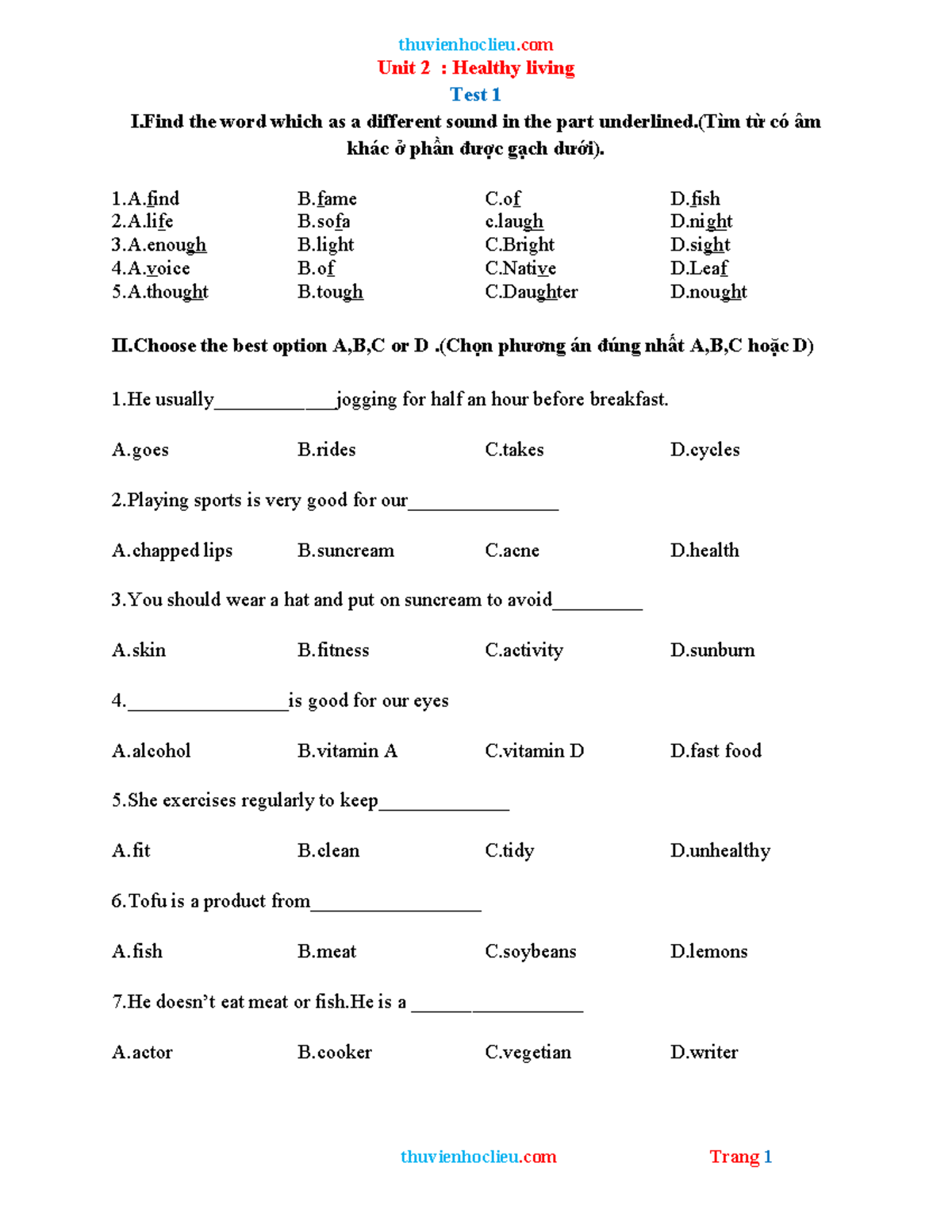 thuvienhoclieu.com

Unit 2 : Healthy living

Test 1

I.Find the word which as a different sound in the part underlined.(Tìm từ có âm khác ở phần được gạch dưới).

1.A.find B.fame C.of D.fish
2.A.life B.sofa c.laugh D.night
3.A.enough B.light C.Bright D.sight
4.A.voice B.of C.Native D.Leaf
5.A.thought B.tough C.Daughter D.nought

II.Choose the best option A,B,C or D .(Chọn phương án đúng nhất A,B,C hoặc D)

1.He usually____jogging for half an hour before breakfast.

A.goes B.rides C.takes D.cycles

2.Playing sports is very good for our____

A.chapped lips B.suncream C.acne D.health

3.You should wear a hat and put on suncream to avoid____

A.skin B.fitness C.activity D.sunburn

4.____is good for our eyes

A.alcohol B.vitamin A C.vitamin D D.fast food

5.She exercises regularly to keep____

A.fit B.clean C.tidy D.unhealthy

6.Tofu is a product from____

A.fish B.meat C.soybeans D.lemons

7.He doesn't eat meat or fish.He is a ____

A.actor B.cooker C.vegetian D.writer

thuvienhoclieu.com Trang 1